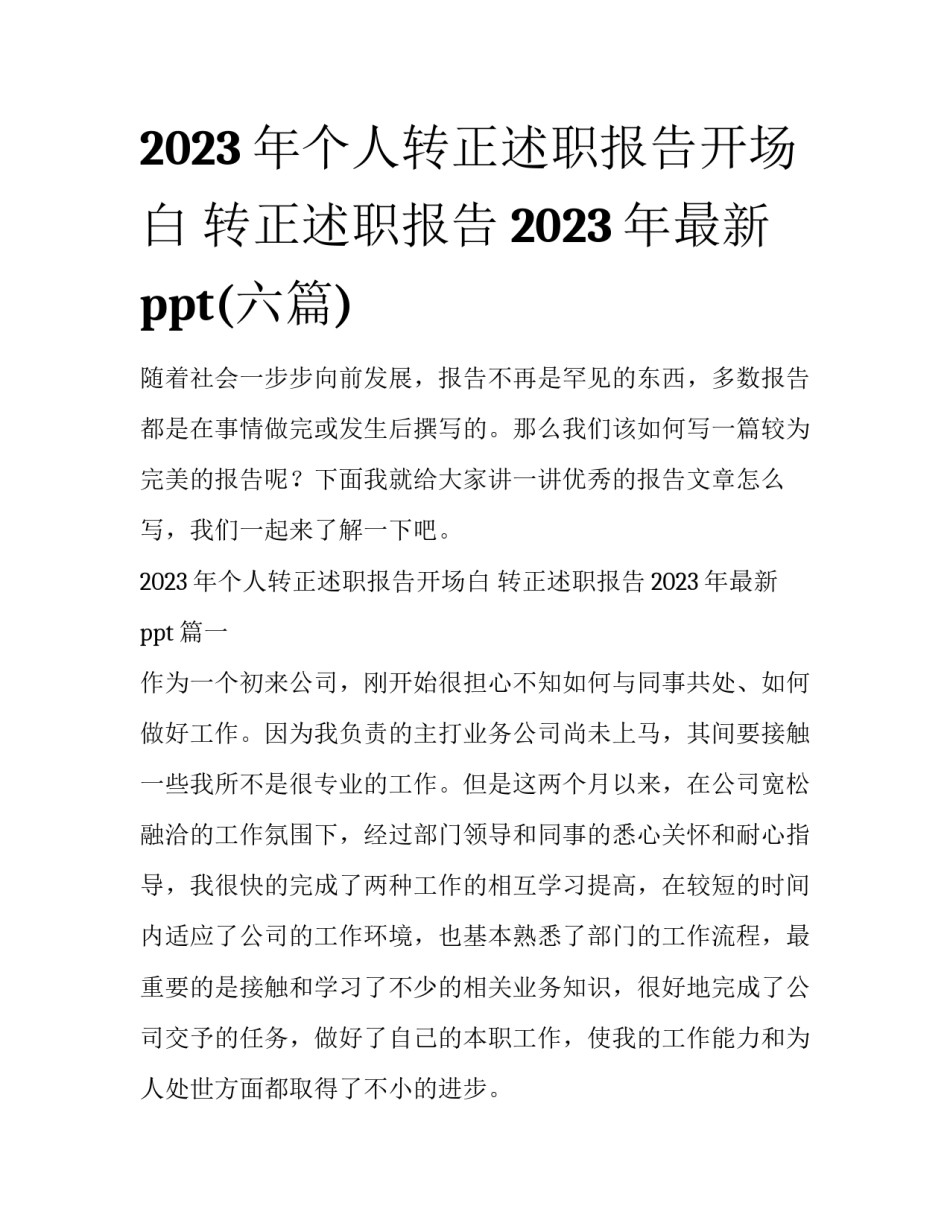 2023 年个人转正述职报告开场白 转正述职报告 2023 年最新 ppt(六篇)

随着社会一步步向前发展，报告不再是罕见的东西，多数报告都是在事情做完或发生后撰写的。那么我们该如何写一篇较为完美的报告呢？下面我就给大家讲一讲优秀的报告文章怎么写，我们一起来了解一下吧。

2023 年个人转正述职报告开场白 转正述职报告 2023 年最新 ppt 篇一

作为一个初来公司，刚开始很担心不知如何与同事共处、如何做好工作。因为我负责的主打业务公司尚未上马，其间要接触一些我所不是很专业的工作。但是这两个月以来，在公司宽松融洽的工作氛围下，经过部门领导和同事的悉心关怀和耐心指导，我很快的完成了两种工作的相互学习提高，在较短的时间内适应了公司的工作环境，也基本熟悉了部门的工作流程，最重要的是接触和学习了不少的相关业务知识，很好地完成了公司交予的任务，做好了自己的本职工作，使我的工作能力和为人处世方面都取得了不小的进步。